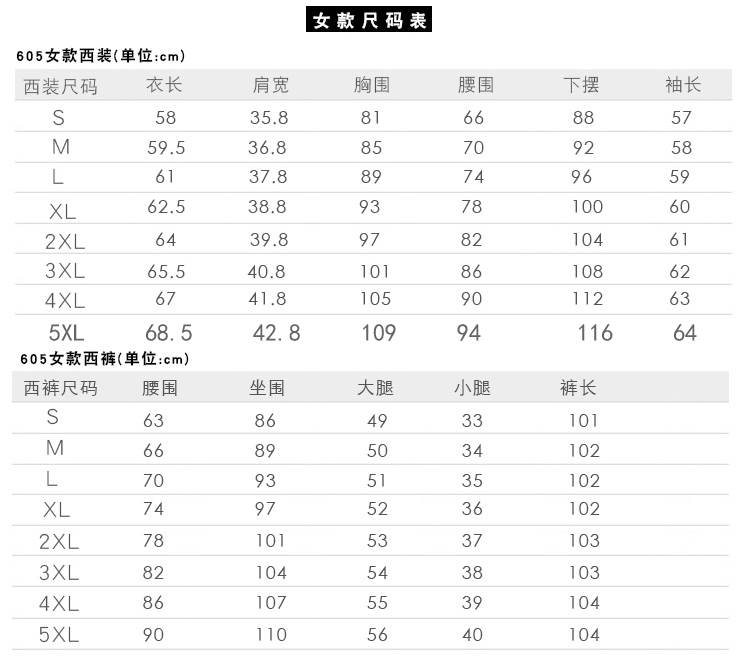 女款尺码表

605女款西装(单位:cm)

| 西装尺码 | 衣长 | 肩宽 | 胸围 | 腰围 | 下摆 | 袖长 |
|---|---|---|---|---|---|---|
| S | 58 | 35.8 | 81 | 66 | 88 | 57 |
| M | 59.5 | 36.8 | 85 | 70 | 92 | 58 |
| L | 61 | 37.8 | 89 | 74 | 96 | 59 |
| XL | 62.5 | 38.8 | 93 | 78 | 100 | 60 |
| 2XL | 64 | 39.8 | 97 | 82 | 104 | 61 |
| 3XL | 65.5 | 40.8 | 101 | 86 | 108 | 62 |
| 4XL | 67 | 41.8 | 105 | 90 | 112 | 63 |
| 5XL | 68.5 | 42.8 | 109 | 94 | 116 | 64 |

605女款西裤(单位:cm)

| 西裤尺码 | 腰围 | 坐围 | 大腿 | 小腿 | 裤长 |
|---|---|---|---|---|---|
| S | 63 | 86 | 49 | 33 | 101 |
| M | 66 | 89 | 50 | 34 | 102 |
| L | 70 | 93 | 51 | 35 | 102 |
| XL | 74 | 97 | 52 | 36 | 102 |
| 2XL | 78 | 101 | 53 | 37 | 103 |
| 3XL | 82 | 104 | 54 | 38 | 103 |
| 4XL | 86 | 107 | 55 | 39 | 104 |
| 5XL | 90 | 110 | 56 | 40 | 104 |